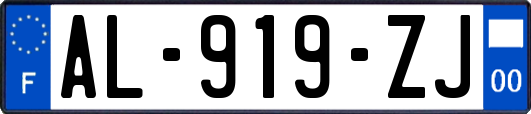 F
AL-919-ZJ
00